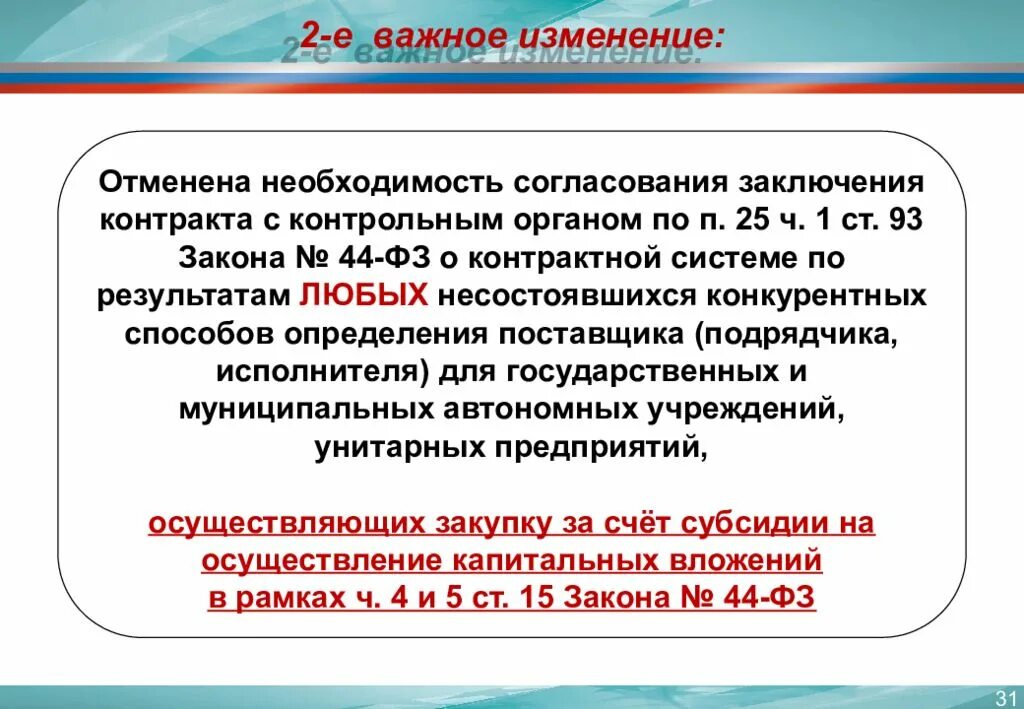 2-е важное изменение:

Отменена необходимость согласования заключения контракта с контрольным органом по п. 25 ч. 1 ст. 93 Закона № 44-ФЗ о контрактной системе по результатам ЛЮБЫХ несостоявшихся конкурентных способов определения поставщика (подрядчика, исполнителя) для государственных и муниципальных автономных учреждений, унитарных предприятий,

осуществляющих закупку за счёт субсидии на осуществление капитальных вложений в рамках ч. 4 и 5 ст. 15 Закона № 44-ФЗ

31